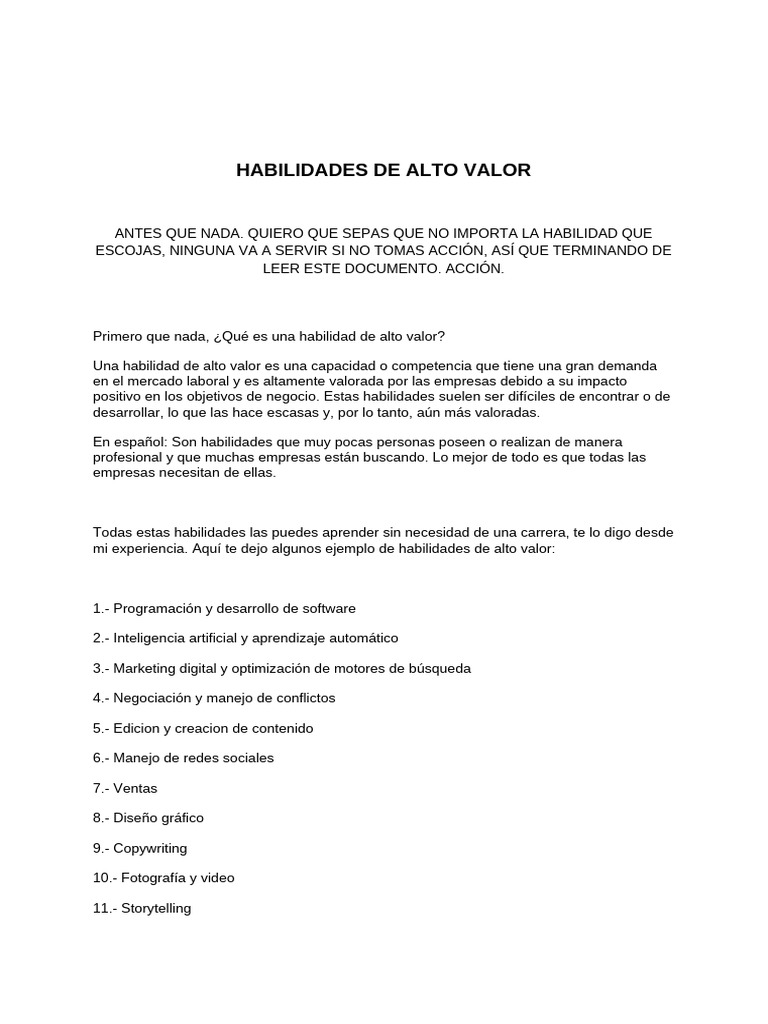 HABILIDADES DE ALTO VALOR

ANTES QUE NADA. QUIERO QUE SEPAS QUE NO IMPORTA LA HABILIDAD QUE ESCOJAS, NINGUNA VA A SERVIR SI NO TOMAS ACCIÓN, ASÍ QUE TERMINANDO DE LEER ESTE DOCUMENTO. ACCIÓN.

Primero que nada, ¿Qué es una habilidad de alto valor?

Una habilidad de alto valor es una capacidad o competencia que tiene una gran demanda en el mercado laboral y es altamente valorada por las empresas debido a su impacto positivo en los objetivos de negocio. Estas habilidades suelen ser difíciles de encontrar o de desarrollar, lo que las hace escasas y, por lo tanto, aún más valoradas.

En español: Son habilidades que muy pocas personas poseen o realizan de manera profesional y que muchas empresas están buscando. Lo mejor de todo es que todas las empresas necesitan de ellas.

Todas estas habilidades las puedes aprender sin necesidad de una carrera, te lo digo desde mi experiencia. Aquí te dejo algunos ejemplo de habilidades de alto valor:

1.- Programación y desarrollo de software

2.- Inteligencia artificial y aprendizaje automático

3.- Marketing digital y optimización de motores de búsqueda

4.- Negociación y manejo de conflictos

5.- Edicion y creacion de contenido

6.- Manejo de redes sociales

7.- Ventas

8.- Diseño gráfico

9.- Copywriting

10.- Fotografía y video

11.- Storytelling